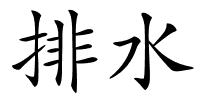 排水